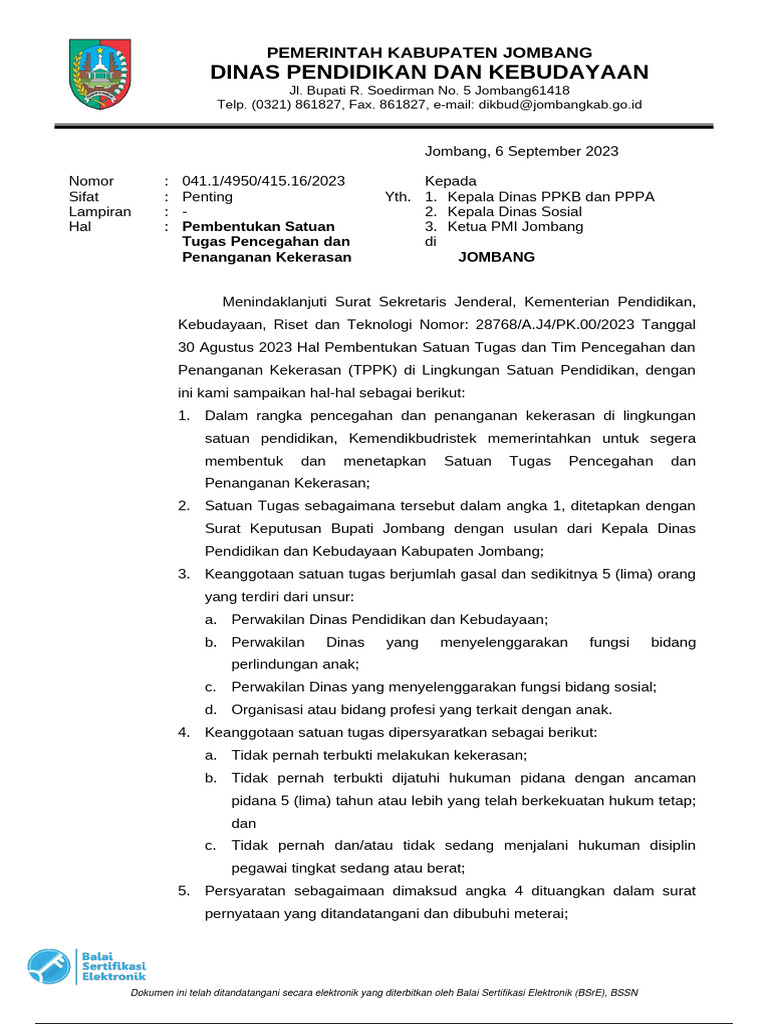 PEMERINTAH KABUPATEN JOMBANG
DINAS PENDIDIKAN DAN KEBUDAYAAN
Jl. Bupati R. Soedirman No. 5 Jombang61418
Telp. (0321) 861827, Fax. 861827, e-mail: dikbud@jombangkab.go.id

Jombang, 6 September 2023

Nomor : 041.1/4950/415.16/2023
Sifat : Penting
Lampiran : -
Hal : Pembentukan Satuan Tugas Pencegahan dan Penanganan Kekerasan

Kepada
Yth. 1. Kepala Dinas PPKB dan PPPA
2. Kepala Dinas Sosial
3. Ketua PMI Jombang
di
JOMBANG

Menindaklanjuti Surat Sekretaris Jenderal, Kementerian Pendidikan, Kebudayaan, Riset dan Teknologi Nomor: 28768/A.J4/PK.00/2023 Tanggal 30 Agustus 2023 Hal Pembentukan Satuan Tugas dan Tim Pencegahan dan Penanganan Kekerasan (TPPK) di Lingkungan Satuan Pendidikan, dengan ini kami sampaikan hal-hal sebagai berikut:

1. Dalam rangka pencegahan dan penanganan kekerasan di lingkungan satuan pendidikan, Kemendikbudristek memerintahkan untuk segera membentuk dan menetapkan Satuan Tugas Pencegahan dan Penanganan Kekerasan;
2. Satuan Tugas sebagaimana tersebut dalam angka 1, ditetapkan dengan Surat Keputusan Bupati Jombang dengan usulan dari Kepala Dinas Pendidikan dan Kebudayaan Kabupaten Jombang;
3. Keanggotaan satuan tugas berjumlah gasal dan sedikitnya 5 (lima) orang yang terdiri dari unsur:
a. Perwakilan Dinas Pendidikan dan Kebudayaan;
b. Perwakilan Dinas yang menyelenggarakan fungsi bidang perlindungan anak;
c. Perwakilan Dinas yang menyelenggarakan fungsi bidang sosial;
d. Organisasi atau bidang profesi yang terkait dengan anak.
4. Keanggotaan satuan tugas dipersyaratkan sebagai berikut:
a. Tidak pernah terbukti melakukan kekerasan;
b. Tidak pernah terbukti dijatuhi hukuman pidana dengan ancaman pidana 5 (lima) tahun atau lebih yang telah berkekuatan hukum tetap; dan
c. Tidak pernah dan/atau tidak sedang menjalani hukuman disiplin pegawai tingkat sedang atau berat;
5. Persyaratan sebagaimaan dimaksud angka 4 dituangkan dalam surat pernyataan yang ditandatangani dan dibubuhi meterai;

Balai Sertifikasi Elektronik

Dokumen ini telah ditandatangani secara elektronik yang diterbitkan oleh Balai Sertifikasi Elektronik (BSrE), BSSN